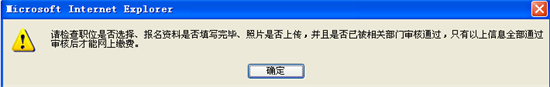 Microsoft Internet Explorer

请检查职位是否选择、报名资料是否填写完毕、照片是否上传，并且是否已被相关部门审核通过，只有以上信息全部通过审核后才能网上缴费。

确定